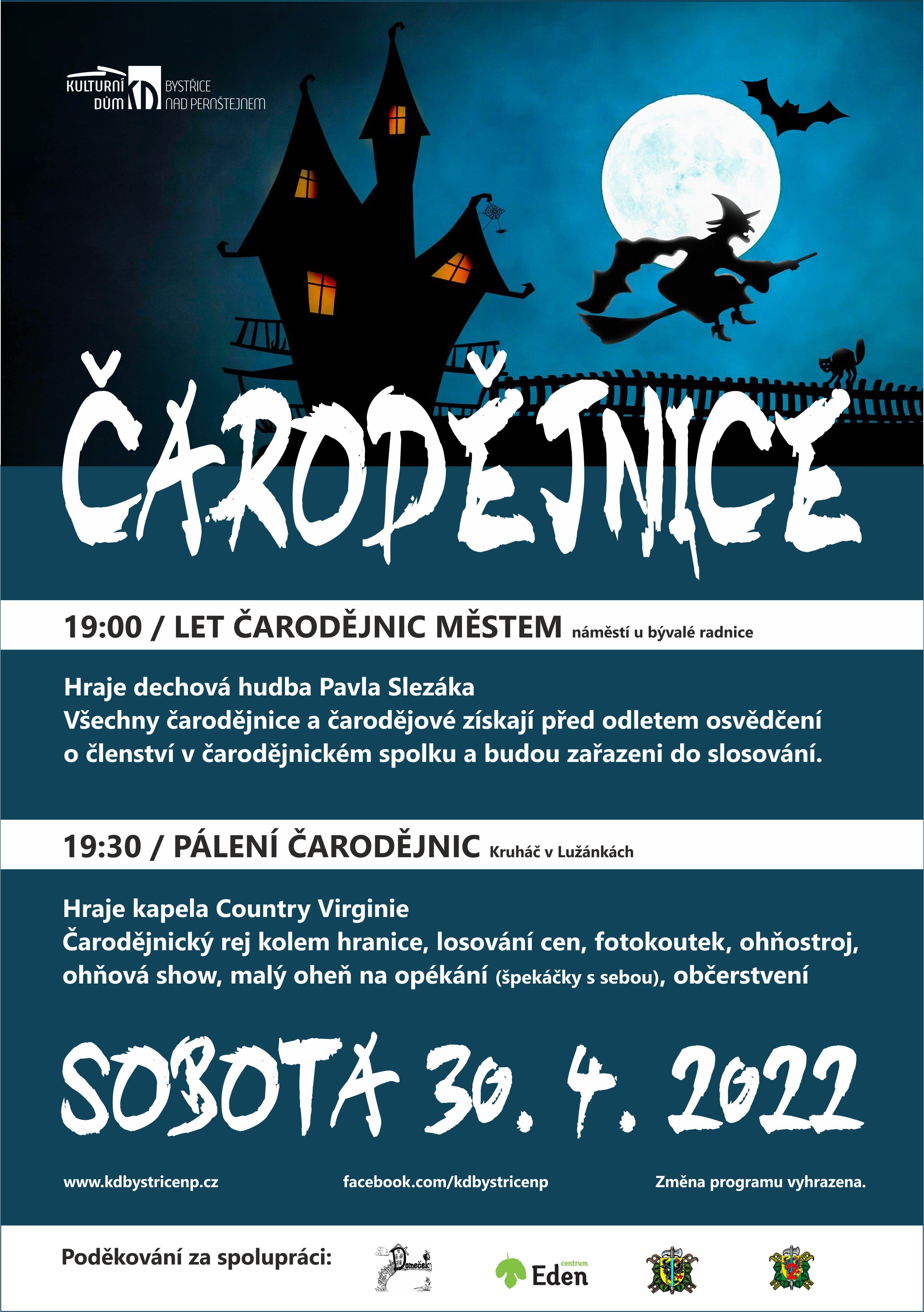 KULTURNÍ DŮM KD BYSTŘICE NAD PERNŠTEJNEM

ČARODĚJNICE

19:00 / LET ČARODĚJNIC MĚSTEM náměstí u bývalé radnice

Hraje dechová hudba Pavla Slezáka
Všechny čarodějnice a čarodějové získají před odletem osvědčení o členství v čarodějnickém spolku a budou zařazeni do slosování.

19:30 / PÁLENÍ ČARODĚJNIC Kruháč v Lužánkách

Hraje kapela Country Virginie
Čarodějnický rej kolem hranice, losování cen, fotokoutek, ohňostroj, ohňová show, malý oheň na opékání (špekáčky s sebou), občerstvení

SOBOTA 30. 4. 2022

www.kdbystricenp.cz

facebook.com/kdbystricenp

Změna programu vyhrazena.

Poděkování za spolupráci:

Domeček

centrum Eden